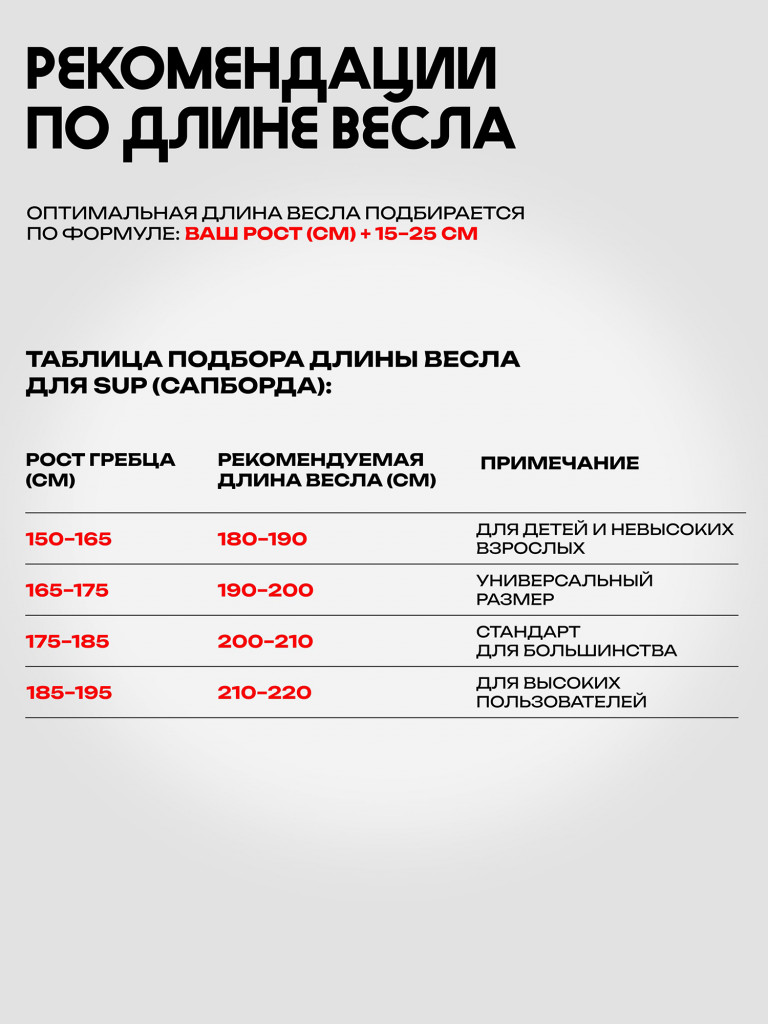 РЕКОМЕНДАЦИИ ПО ДЛИНЕ ВЕСЛА

ОПТИМАЛЬНАЯ ДЛИНА ВЕСЛА ПОДБИРАЕТСЯ ПО ФОРМУЛЕ: ВАШ РОСТ (СМ) + 15-25 СМ

ТАБЛИЦА ПОДБОРА ДЛИНЫ ВЕСЛА ДЛЯ SUP (САПБОРДА):

| РОСТ ГРЕБЦА (СМ) | РЕКОМЕНДУЕМАЯ ДЛИНА ВЕСЛА (СМ) | ПРИМЕЧАНИЕ |
|---|---|---|
| 150-165 | 180-190 | ДЛЯ ДЕТЕЙ И НЕВЫСОКИХ ВЗРОСЛЫХ |
| 165-175 | 190-200 | УНИВЕРСАЛЬНЫЙ РАЗМЕР |
| 175-185 | 200-210 | СТАНДАРТ ДЛЯ БОЛЬШИНСТВА |
| 185-195 | 210-220 | ДЛЯ ВЫСОКИХ ПОЛЬЗОВАТЕЛЕЙ |